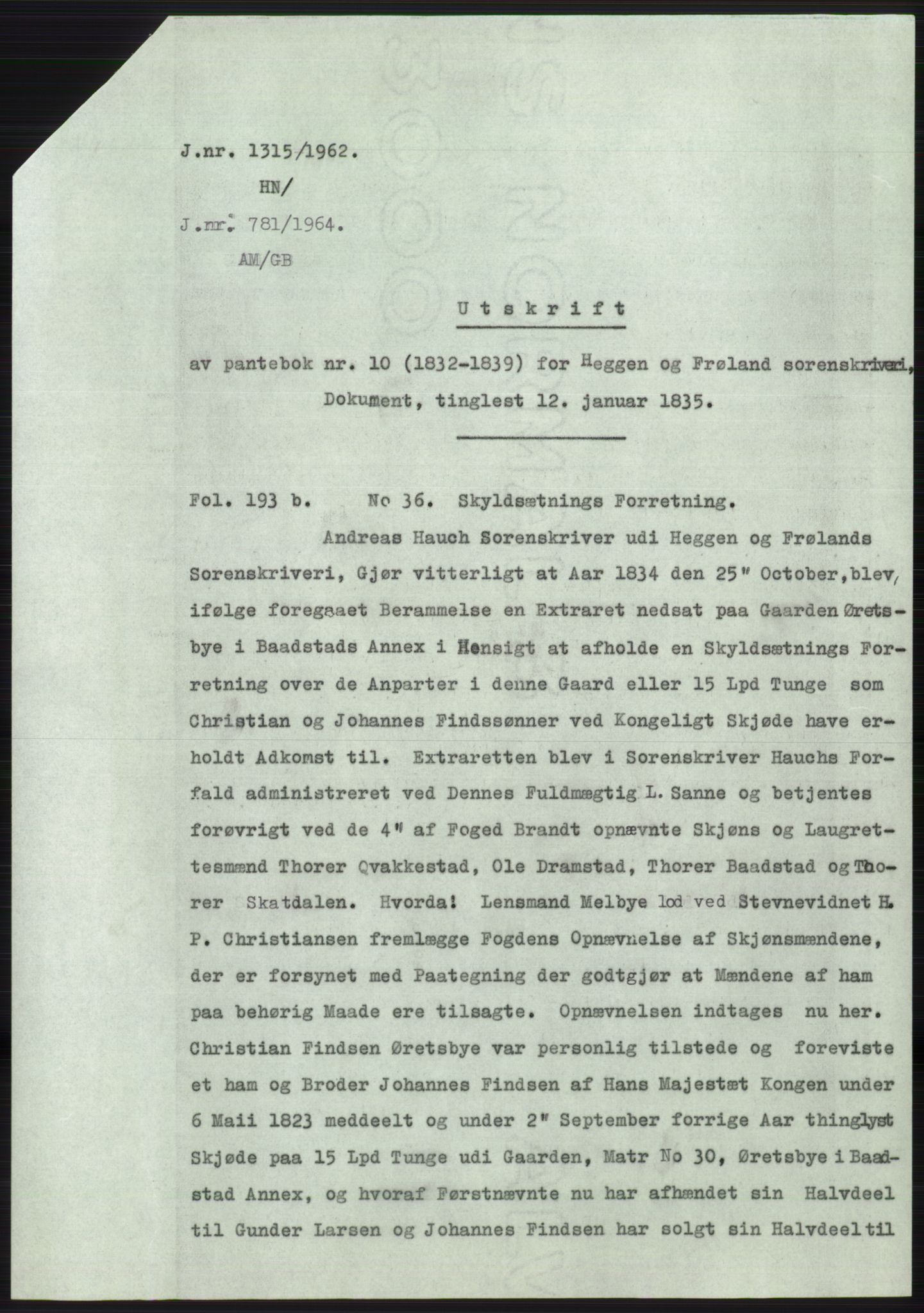 J.nr. 1315/1962.
HN/
J.nr. 781/1964.
AM/GB

Utskrift

av pantebok nr. 10 (1832-1839) for Heggen og Frøland sorenskriveri, Dokument, tinglest 12. januar 1835.

Fol. 193 b. No 36. Skyldsætnings Forretning.

Andreas Hauch Sorenskriver udi Heggen og Frølands Sorenskriveri, Gjør vitterligt at Aar 1834 den 25" October, blev, ifølge foregaaet Berammelse en Extraret nedsat paa Gaarden Øretsbye i Baadstads Annex i Hensigt at afholde en Skyldsætnings Forretning over de Anparter i denne Gaard eller 15 Lpd Tunge som Christian og Johannes Findssønner ved Kongeligt Skjøde have erholdt Adkomst til. Extraretten blev i Sorenskriver Hauchs Forfald administreret ved Dennes Fuldmægtig L. Sanne og betjentes forøvrigt ved de 4" af Foged Brandt opnævnte Skjøns og Laugrettesmænd Thorer Qvakkestad, Ole Dramstad, Thorer Baadstad og Thorer Skatdalen. Hvorda! Lensmand Melbye lod ved Stevnevidnet H. P. Christiansen fremlægge Fogdens Opnævnelse af Skjønsmændene, der er forsynet med Paategning der godtgjør at Mændene af ham paa behørig Maade ere tilsagte. Opnævnelsen indtages nu her. Christian Findsen Øretsbye var personlig tilstede og foreviste et ham og Broder Johannes Findsen af Hans Majestæt Kongen under 6 Maii 1823 meddeelt og under 2" September forrige Aar thinglyst Skjøde paa 15 Lpd Tunge udi Gaarden, Matr No 30, Øretsbye i Baadstad Annex, og hvoraf Førstnævnte nu har afhændet sin Halvdeel til Gunder Larsen og Johannes Findsen har solgt sin Halvdeel til